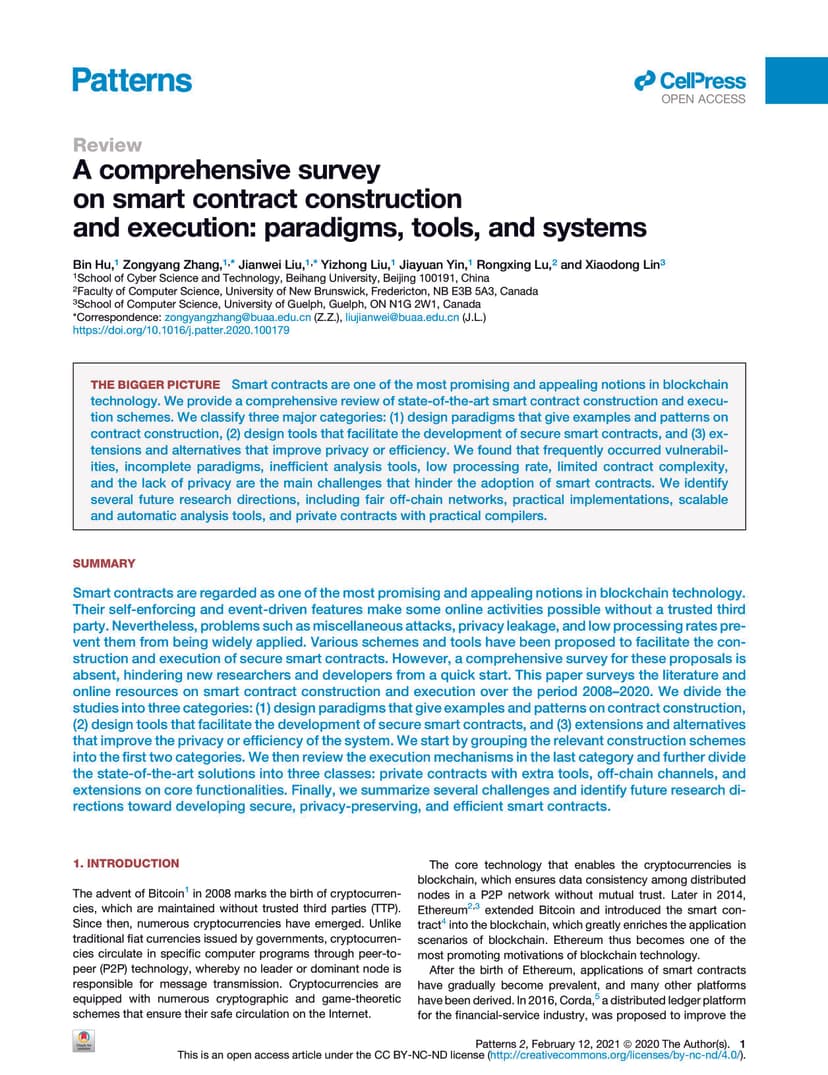 Patterns

CellPress
OPEN ACCESS

Review

A comprehensive survey on smart contract construction and execution: paradigms, tools, and systems

Bin Hu,$^1$ Zongyang Zhang,$^{1,*}$ Jianwei Liu,$^{1,*}$ Yizhong Liu,$^1$ Jiayuan Yin,$^1$ Rongxing Lu,$^2$ and Xiaodong Lin$^3$
$^1$School of Cyber Science and Technology, Beihang University, Beijing 100191, China
$^2$Faculty of Computer Science, University of New Brunswick, Fredericton, NB E3B 5A3, Canada
$^3$School of Computer Science, University of Guelph, Guelph, ON N1G 2W1, Canada
*Correspondence: zongyangzhang@buaa.edu.cn (Z.Z.), liujianwei@buaa.edu.cn (J.L.)
https://doi.org/10.1016/j.patter.2020.100179

THE BIGGER PICTURE Smart contracts are one of the most promising and appealing notions in blockchain technology. We provide a comprehensive review of state-of-the-art smart contract construction and execution schemes. We classify three major categories: (1) design paradigms that give examples and patterns on contract construction, (2) design tools that facilitate the development of secure smart contracts, and (3) extensions and alternatives that improve privacy or efficiency. We found that frequently occurred vulnerabilities, incomplete paradigms, inefficient analysis tools, low processing rate, limited contract complexity, and the lack of privacy are the main challenges that hinder the adoption of smart contracts. We identify several future research directions, including fair off-chain networks, practical implementations, scalable and automatic analysis tools, and private contracts with practical compilers.

SUMMARY

Smart contracts are regarded as one of the most promising and appealing notions in blockchain technology. Their self-enforcing and event-driven features make some online activities possible without a trusted third party. Nevertheless, problems such as miscellaneous attacks, privacy leakage, and low processing rates prevent them from being widely applied. Various schemes and tools have been proposed to facilitate the construction and execution of secure smart contracts. However, a comprehensive survey for these proposals is absent, hindering new researchers and developers from a quick start. This paper surveys the literature and online resources on smart contract construction and execution over the period 2008–2020. We divide the studies into three categories: (1) design paradigms that give examples and patterns on contract construction, (2) design tools that facilitate the development of secure smart contracts, and (3) extensions and alternatives that improve the privacy or efficiency of the system. We start by grouping the relevant construction schemes into the first two categories. We then review the execution mechanisms in the last category and further divide the state-of-the-art solutions into three classes: private contracts with extra tools, off-chain channels, and extensions on core functionalities. Finally, we summarize several challenges and identify future research directions toward developing secure, privacy-preserving, and efficient smart contracts.

1. INTRODUCTION

The advent of Bitcoin$^1$ in 2008 marks the birth of cryptocurrencies, which are maintained without trusted third parties (TTP). Since then, numerous cryptocurrencies have emerged. Unlike traditional fiat currencies issued by governments, cryptocurrencies circulate in specific computer programs through peer-to-peer (P2P) technology, whereby no leader or dominant node is responsible for message transmission. Cryptocurrencies are equipped with numerous cryptographic and game-theoretic schemes that ensure their safe circulation on the Internet.

The core technology that enables the cryptocurrencies is blockchain, which ensures data consistency among distributed nodes in a P2P network without mutual trust. Later in 2014, Ethereum$^{2,3}$ extended Bitcoin and introduced the smart contract$^4$ into the blockchain, which greatly enriches the application scenarios of blockchain. Ethereum thus becomes one of the most promoting motivations of blockchain technology.

After the birth of Ethereum, applications of smart contracts have gradually become prevalent, and many other platforms have been derived. In 2016, Corda,$^5$ a distributed ledger platform for the financial-service industry, was proposed to improve the

Patterns 2, February 12, 2021 © 2020 The Author(s). 1
This is an open access article under the CC BY-NC-ND license (http://creativecommons.org/licenses/by-nc-nd/4.0/).